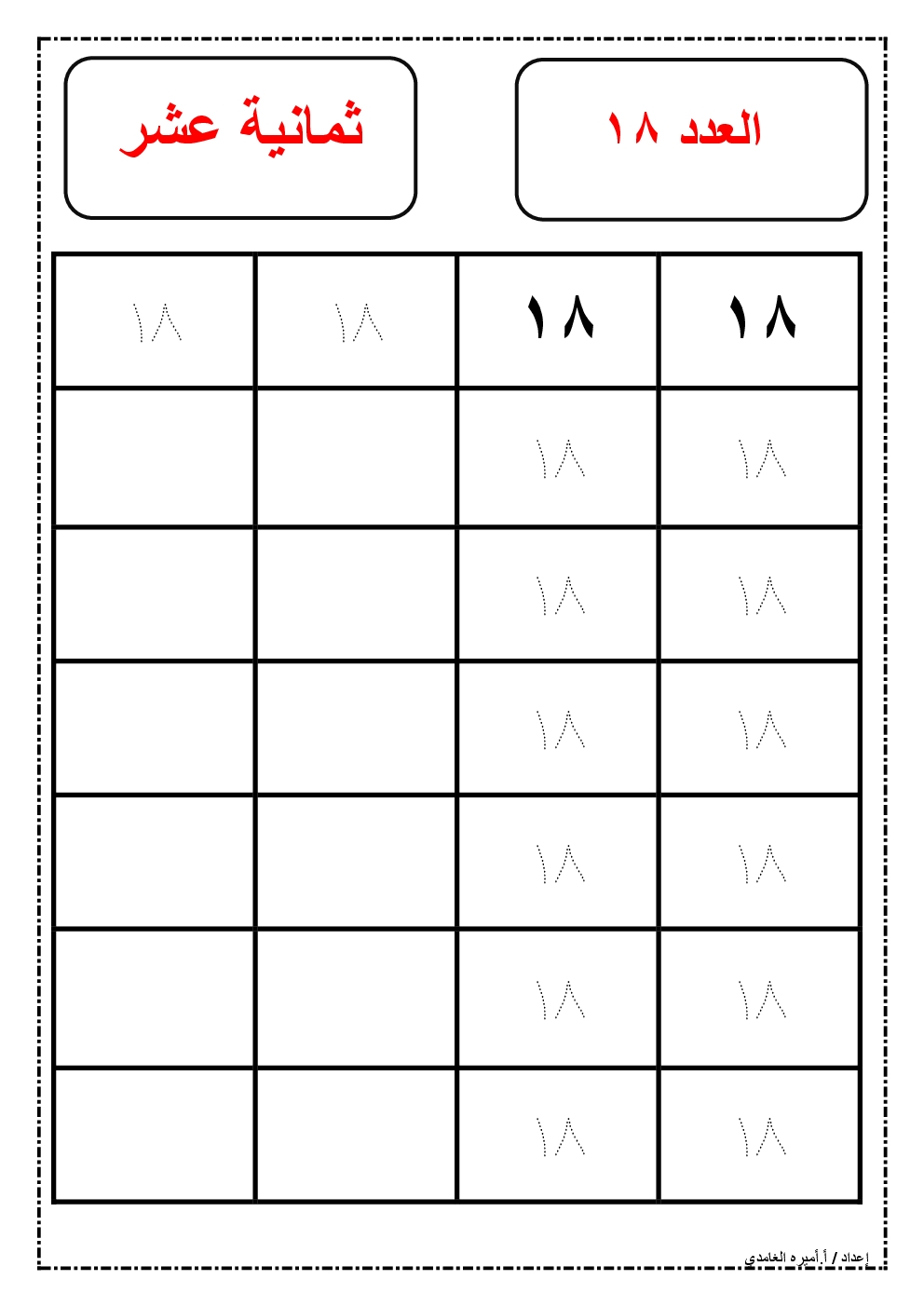 العدد ١٨

ثمانية عشر

| ١٨ | ١٨ | ١٨ | ١٨ |
|---|---|---|---|
| ١٨ | ١٨ | | |
| ١٨ | ١٨ | | |
| ١٨ | ١٨ | | |
| ١٨ | ١٨ | | |
| ١٨ | ١٨ | | |
| ١٨ | ١٨ | | |

إعداد / أ.أميره الغامدي